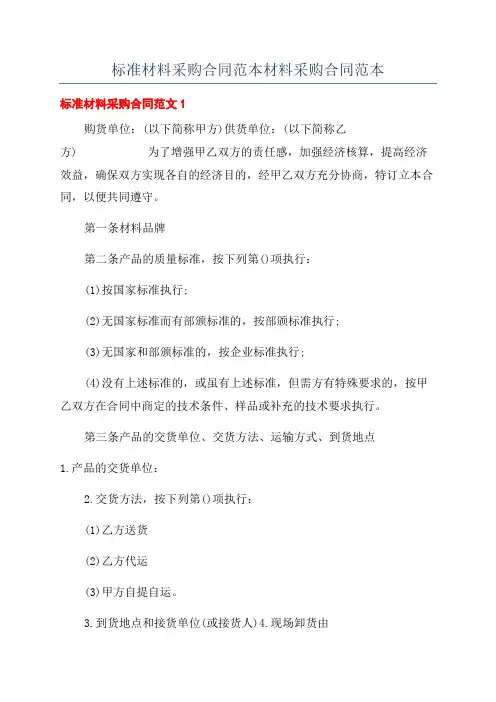 标准材料采购合同范本材料采购合同范本

标准材料采购合同范文 1

购货单位：(以下简称甲方)供货单位：(以下简称乙方) 为了增强甲乙双方的责任感，加强经济核算，提高经济效益，确保双方实现各自的经济目的，经甲乙双方充分协商，特订立本合同，以便共同遵守。

第一条材料品牌

第二条产品的质量标准，按下列第()项执行：

(1)按国家标准执行；

(2)无国家标准而有部颁标准的，按部颁标准执行；

(3)无国家和部颁标准的，按企业标准执行；

(4)没有上述标准的，或虽有上述标准，但需方有特殊要求的，按甲乙双方在合同中商定的技术条件、样品或补充的技术要求执行。

第三条产品的交货单位、交货方法、运输方式、到货地点

1.产品的交货单位：

2.交货方法，按下列第()项执行：

(1)乙方送货

(2)乙方代运

(3)甲方自提自运。

3.到货地点和接货单位(或接货人)4.现场卸货由